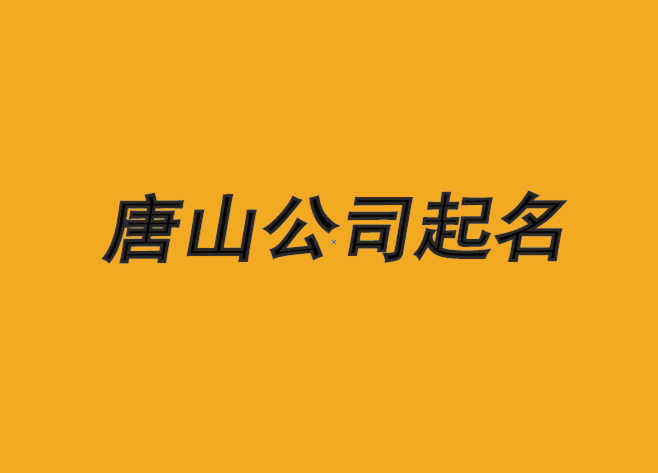 唐山公司起名